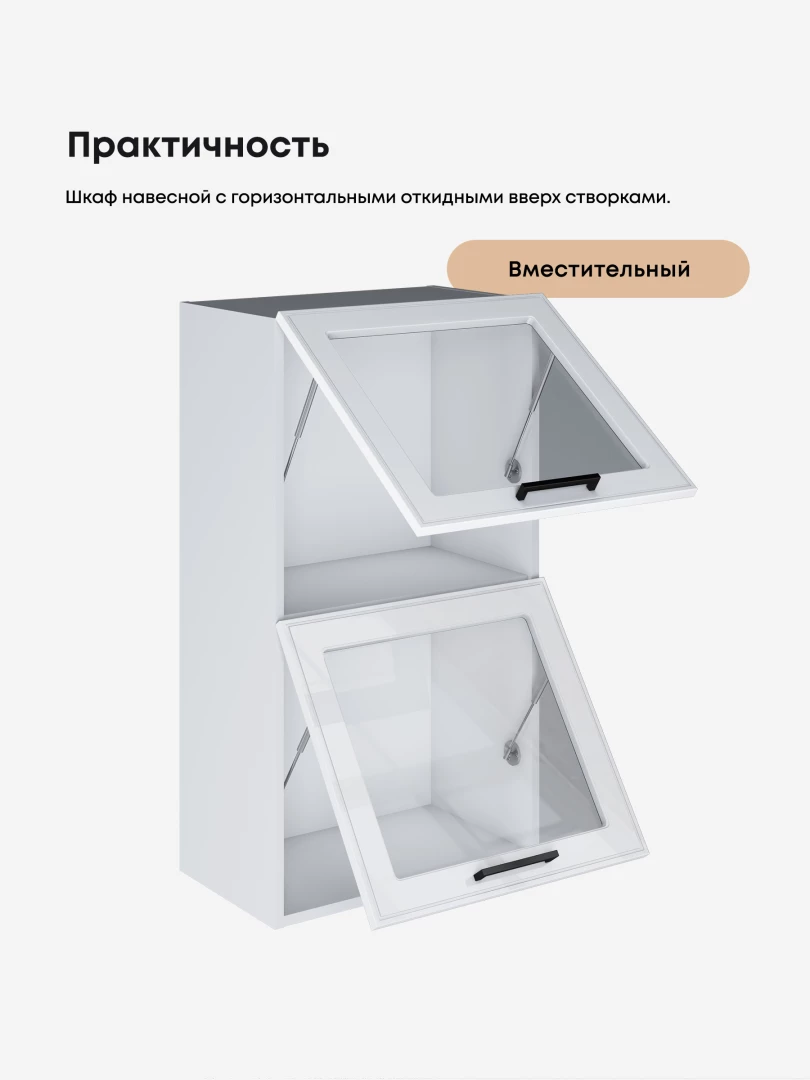 Практичность

Шкаф навесной с горизонтальными откидными вверх створками.

Вместительный